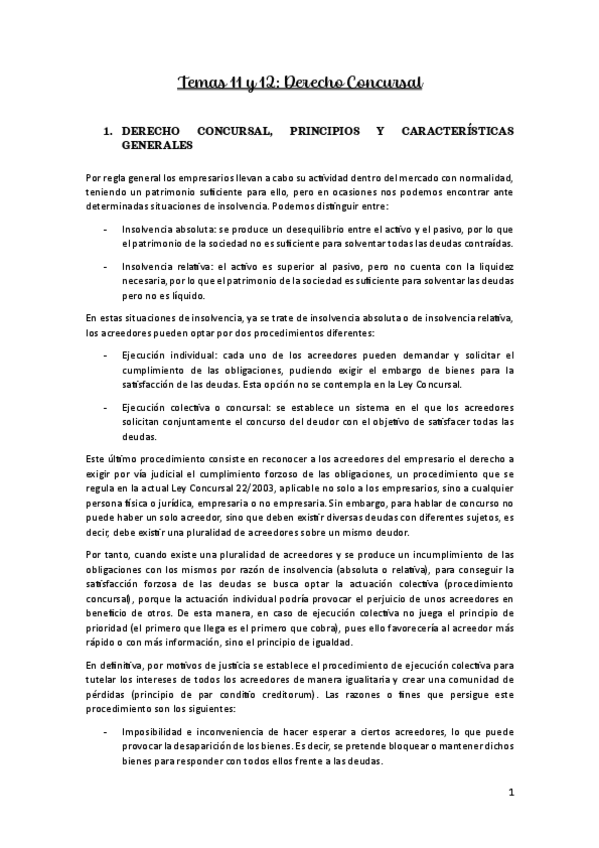 Temas 11 y 12: Derecho Concursal

1. DERECHO CONCURSAL, PRINCIPIOS Y CARACTERÍSTICAS GENERALES

Por regla general los empresarios llevan a cabo su actividad dentro del mercado con normalidad, teniendo un patrimonio suficiente para ello, pero en ocasiones nos podemos encontrar ante determinadas situaciones de insolvencia. Podemos distinguir entre:

- Insolvencia absoluta: se produce un desequilibrio entre el activo y el pasivo, por lo que el patrimonio de la sociedad no es suficiente para solventar todas las deudas contraídas.

- Insolvencia relativa: el activo es superior al pasivo, pero no cuenta con la liquidez necesaria, por lo que el patrimonio de la sociedad es suficiente para solventar las deudas pero no es líquido.

En estas situaciones de insolvencia, ya se trate de insolvencia absoluta o de insolvencia relativa, los acreedores pueden optar por dos procedimientos diferentes:

- Ejecución individual: cada uno de los acreedores pueden demandar y solicitar el cumplimiento de las obligaciones, pudiendo exigir el embargo de bienes para la satisfacción de las deudas. Esta opción no se contempla en la Ley Concursal.

- Ejecución colectiva o concursal: se establece un sistema en el que los acreedores solicitan conjuntamente el concurso del deudor con el objetivo de satisfacer todas las deudas.

Este último procedimiento consiste en reconocer a los acreedores del empresario el derecho a exigir por vía judicial el cumplimiento forzoso de las obligaciones, un procedimiento que se regula en la actual Ley Concursal 22/2003, aplicable no solo a los empresarios, sino a cualquier persona física o jurídica, empresaria o no empresaria. Sin embargo, para hablar de concurso no puede haber un solo acreedor, sino que deben existir diversas deudas con diferentes sujetos, es decir, debe existir una pluralidad de acreedores sobre un mismo deudor.

Por tanto, cuando existe una pluralidad de acreedores y se produce un incumplimiento de las obligaciones con los mismos por razón de insolvencia (absoluta o relativa), para conseguir la satisfacción forzosa de las deudas se busca optar la actuación colectiva (procedimiento concursal), porque la actuación individual podría provocar el perjuicio de unos acreedores en beneficio de otros. De esta manera, en caso de ejecución colectiva no juega el principio de prioridad (el primero que llega es el primero que cobra), pues ello favorecería al acreedor más rápido o con más información, sino el principio de igualdad.

En definitiva, por motivos de justicia se establece el procedimiento de ejecución colectiva para tutelar los intereses de todos los acreedores de manera igualitaria y crear una comunidad de pérdidas (principio de par conditio creditorum). Las razones o fines que persigue este procedimiento son los siguientes:

- Imposibilidad e inconveniencia de hacer esperar a ciertos acreedores, lo que puede provocar la desaparición de los bienes. Es decir, se pretende bloquear o mantener dichos bienes para responder con todos ellos frente a las deudas.

1